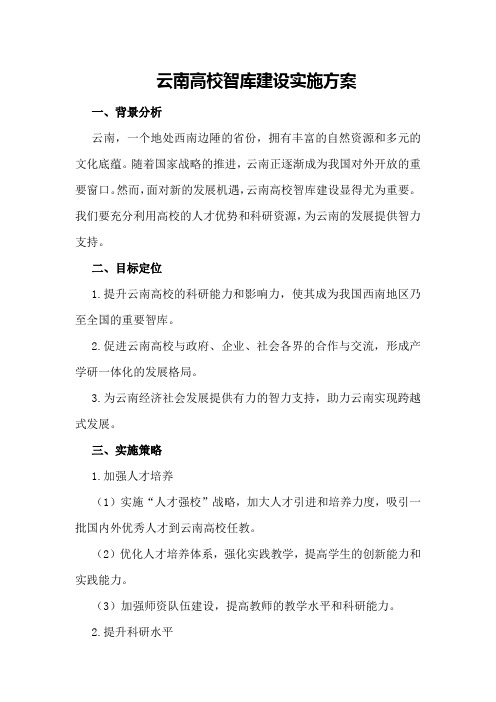 云南高校智库建设实施方案

一、背景分析

云南，一个地处西南边陲的省份，拥有丰富的自然资源和多元的文化底蕴。随着国家战略的推进，云南正逐渐成为我国对外开放的重要窗口。然而，面对新的发展机遇，云南高校智库建设显得尤为重要。我们要充分利用高校的人才优势和科研资源，为云南的发展提供智力支持。

二、目标定位

1.提升云南高校的科研能力和影响力，使其成为我国西南地区乃至全国的重要智库。

2.促进云南高校与政府、企业、社会各界的合作与交流，形成产学研一体化的发展格局。

3.为云南经济社会发展提供有力的智力支持，助力云南实现跨越式发展。

三、实施策略

1.加强人才培养

（1）实施“人才强校”战略，加大人才引进和培养力度，吸引一批国内外优秀人才到云南高校任教。

（2）优化人才培养体系，强化实践教学，提高学生的创新能力和实践能力。

（3）加强师资队伍建设，提高教师的教学水平和科研能力。

2.提升科研水平